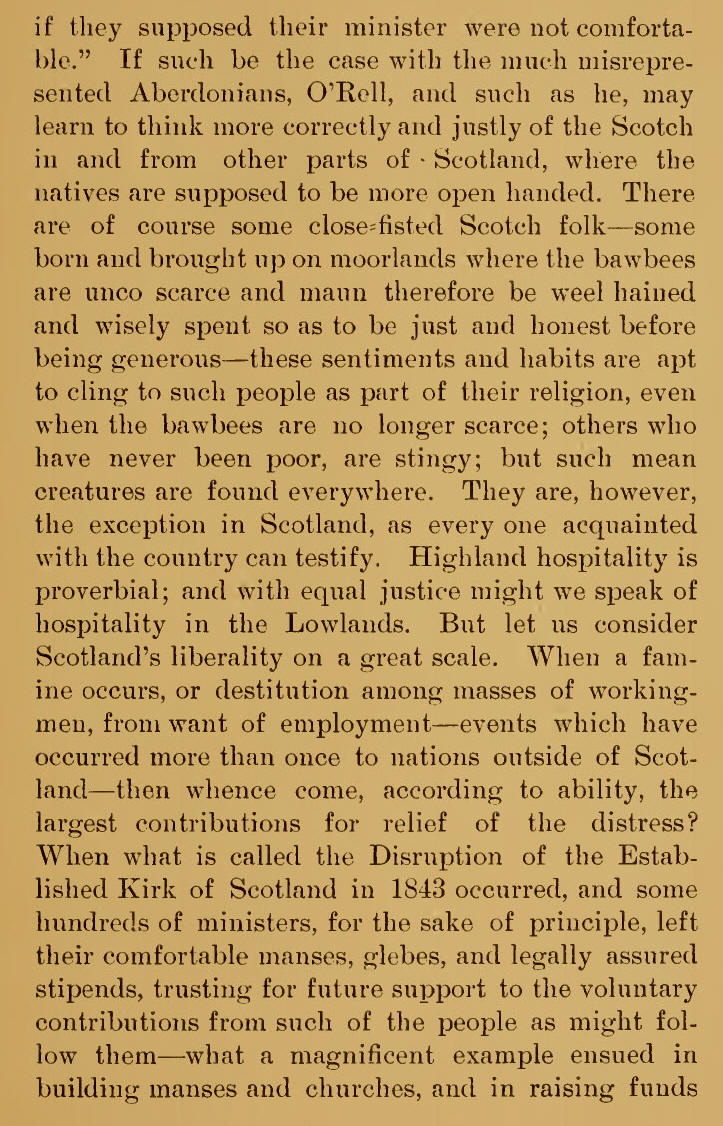 if they supposed their minister were not comfortable." If such be the case with the much misrepresented Aberdonians, O'Rell, and such as he, may learn to think more correctly and justly of the Scotch in and from other parts of Scotland, where the natives are supposed to be more open handed. There are of course some close-fisted Scotch folk—some born and brought up on moorlands where the bawbees are unco scarce and maun therefore be weel hained and wisely spent so as to be just and honest before being generous—these sentiments and habits are apt to cling to such people as part of their religion, even when the bawbees are no longer scarce; others who have never been poor, are stingy; but such mean creatures are found everywhere. They are, however, the exception in Scotland, as every one acquainted with the country can testify. Highland hospitality is proverbial; and with equal justice might we speak of hospitality in the Lowlands. But let us consider Scotland's liberality on a great scale. When a famine occurs, or destitution among masses of workingmen, from want of employment—events which have occurred more than once to nations outside of Scotland—then whence come, according to ability, the largest contributions for relief of the distress? When what is called the Disruption of the Established Kirk of Scotland in 1843 occurred, and some hundreds of ministers, for the sake of principle, left their comfortable manses, glebes, and legally assured stipends, trusting for future support to the voluntary contributions from such of the people as might follow them—what a magnificent example ensued in building manses and churches, and in raising funds